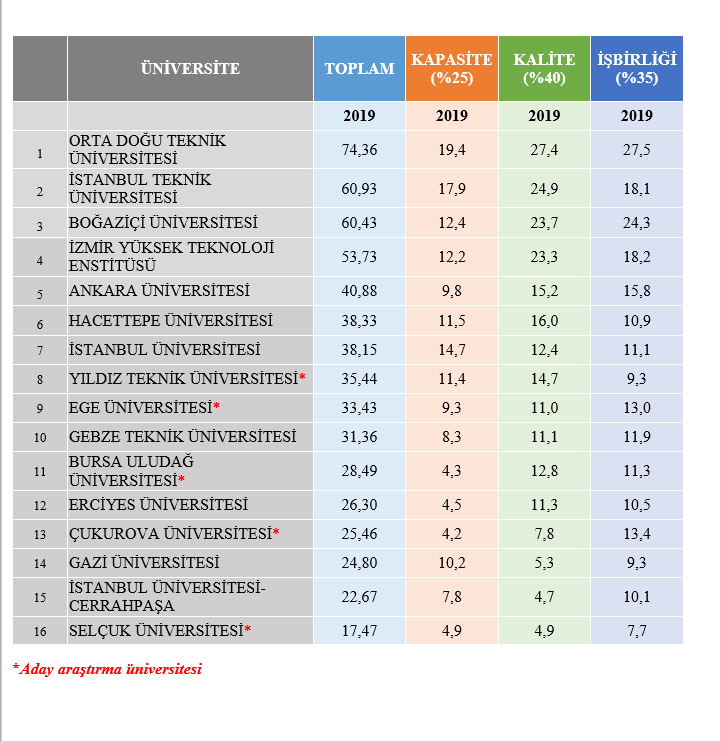 |  | ÜNİVERSİTE | TOPLAM | KAPASİTE (%25) | KALİTE (%40) | İŞBİRLİĞİ (%35) |
|---|---|---|---|---|---|
|  |  | 2019 | 2019 | 2019 | 2019 |
| 1 | ORTA DOĞU TEKNİK ÜNİVERSİTESİ | 74,36 | 19,4 | 27,4 | 27,5 |
| 2 | İSTANBUL TEKNİK ÜNİVERSİTESİ | 60,93 | 17,9 | 24,9 | 18,1 |
| 3 | BOĞAZİÇİ ÜNİVERSİTESİ | 60,43 | 12,4 | 23,7 | 24,3 |
| 4 | İZMİR YÜKSEK TEKNOLOJİ ENSTİTÜSÜ | 53,73 | 12,2 | 23,3 | 18,2 |
| 5 | ANKARA ÜNİVERSİTESİ | 40,88 | 9,8 | 15,2 | 15,8 |
| 6 | HACETTEPE ÜNİVERSİTESİ | 38,33 | 11,5 | 16,0 | 10,9 |
| 7 | İSTANBUL ÜNİVERSİTESİ | 38,15 | 14,7 | 12,4 | 11,1 |
| 8 | YILDIZ TEKNİK ÜNİVERSİTESİ* | 35,44 | 11,4 | 14,7 | 9,3 |
| 9 | EGE ÜNİVERSİTESİ* | 33,43 | 9,3 | 11,0 | 13,0 |
| 10 | GEBZE TEKNİK ÜNİVERSİTESİ | 31,36 | 8,3 | 11,1 | 11,9 |
| 11 | BURSA ULUDAĞ ÜNİVERSİTESİ* | 28,49 | 4,3 | 12,8 | 11,3 |
| 12 | ERCİYES ÜNİVERSİTESİ | 26,30 | 4,5 | 11,3 | 10,5 |
| 13 | ÇUKUROVA ÜNİVERSİTESİ* | 25,46 | 4,2 | 7,8 | 13,4 |
| 14 | GAZİ ÜNİVERSİTESİ | 24,80 | 10,2 | 5,3 | 9,3 |
| 15 | İSTANBUL ÜNİVERSİTESİ-CERRAHPAŞA | 22,67 | 7,8 | 4,7 | 10,1 |
| 16 | SELÇUK ÜNİVERSİTESİ* | 17,47 | 4,9 | 4,9 | 7,7 |

*Aday araştırma üniversitesi